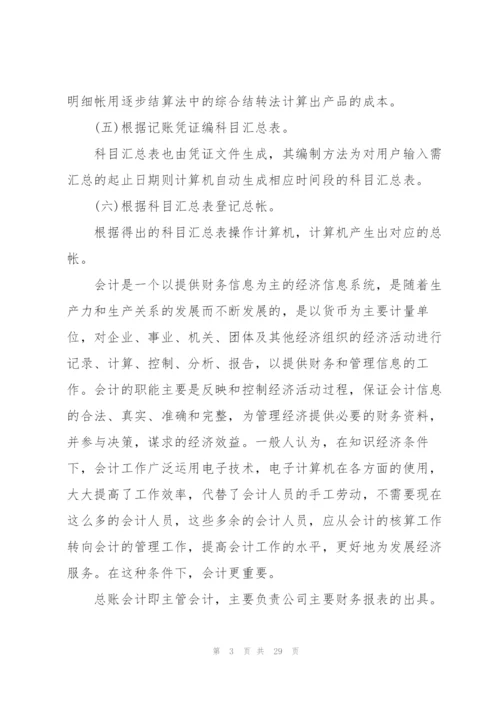 明细帐用逐步结算法中的综合结转法计算出产品的成本。

(五)根据记账凭证编科目汇总表。

科目汇总表也由凭证文件生成，其编制方法为对用户输入需汇总的起止日期则计算机自动生成相应时间段的科目汇总表。

(六)根据科目汇总表登记总帐。

根据得出的科目汇总表操作计算机，计算机产生出对应的总帐。

会计是一个以提供财务信息为主的经济信息系统，是随着生产力和生产关系的发展而不断发展的，是以货币为主要计量单位，对企业、事业、机关、团体及其他经济组织的经济活动进行记录、计算、控制、分析、报告，以提供财务和管理信息的工作。会计的职能主要是反映和控制经济活动过程，保证会计信息的合法、真实、准确和完整，为管理经济提供必要的财务资料，并参与决策，谋求的经济效益。一般人认为，在知识经济条件下，会计工作广泛运用电子技术，电子计算机在各方面的使用，大大提高了工作效率，代替了会计人员的手工劳动，不需要现在这么多的会计人员，这些多余的会计人员，应从会计的核算工作转向会计的管理工作，提高会计工作的水平，更好地为发展经济服务。在这种条件下，会计更重要。

总账会计即主管会计，主要负责公司主要财务报表的出具。

第 3 页 共 29 页